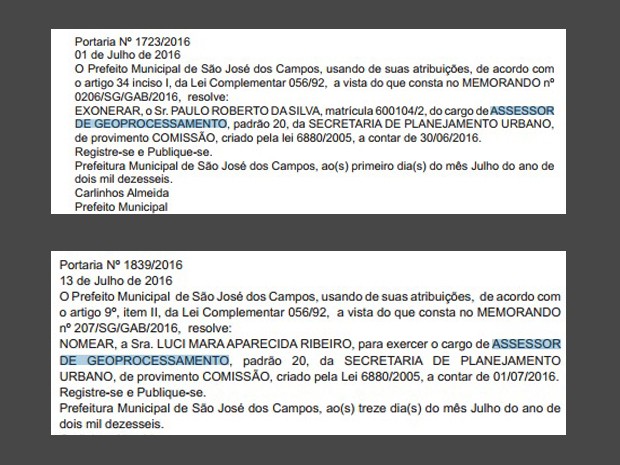 Portaria Nº 1723/2016
01 de Julho de 2016
O Prefeito Municipal de São José dos Campos, usando de suas atribuições, de acordo com o artigo 34 inciso I, da Lei Complementar 056/92, a vista do que consta no MEMORANDO nº 0206/SG/GAB/2016, resolve:
EXONERAR, o Sr. PAULO ROBERTO DA SILVA, matrícula 600104/2, do cargo de ASSESSOR DE GEOPROCESSAMENTO, padrão 20, da SECRETARIA DE PLANEJAMENTO URBANO, de provimento COMISSÃO, criado pela lei 6880/2005, a contar de 30/06/2016.
Registre-se e Publique-se.
Prefeitura Municipal de São José dos Campos, ao(s) primeiro dia(s) do mês Julho do ano de dois mil dezesseis.
Carlinhos Almeida
Prefeito Municipal

Portaria Nº 1839/2016
13 de Julho de 2016
O Prefeito Municipal de São José dos Campos, usando de suas atribuições, de acordo com o artigo 9º, item II, da Lei Complementar 056/92, a vista do que consta no MEMORANDO nº 207/SG/GAB/2016, resolve:
NOMEAR, a Sra. LUCI MARA APARECIDA RIBEIRO, para exercer o cargo de ASSESSOR DE GEOPROCESSAMENTO, padrão 20, da SECRETARIA DE PLANEJAMENTO URBANO, de provimento COMISSÃO, criado pela Lei 6880/2005, a contar de 01/07/2016.
Registre-se e Publique-se.
Prefeitura Municipal de São José dos Campos, ao(s) treze dia(s) do mês Julho do ano de dois mil dezesseis.